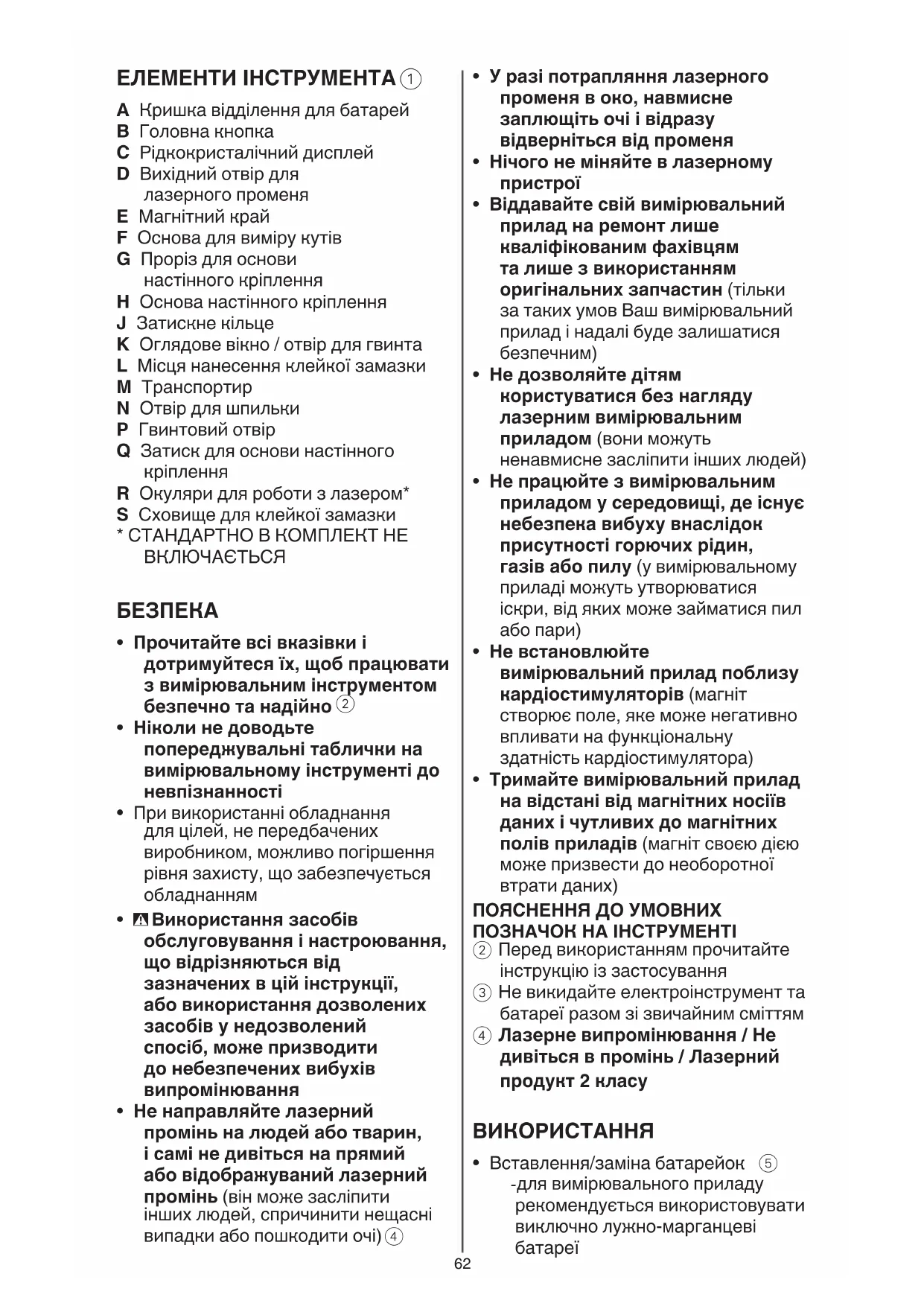 ЕЛЕМЕНТИ ІНСТРУМЕНТА ①

A Кришка відділення для батарей
B Головна кнопка
C Рідкокристалічний дисплей
D Вихідний отвір для лазерного променя
E Магнітний край
F Основа для виміру кутів
G Проріз для основи настінного кріплення
H Основа настінного кріплення
J Затискне кільце
K Оглядове вікно / отвір для гвинта
L Місця нанесення клейкої замазки
M Транспортир
N Отвір для шпильки
P Гвинтовий отвір
Q Затиск для основи настінного кріплення
R Окуляри для роботи з лазером*
S Сховище для клейкої замазки
* СТАНДАРТНО В КОМПЛЕКТ НЕ ВКЛЮЧАЄТЬСЯ

БЕЗПЕКА

• Прочитайте всі вказівки і дотримуйтеся їх, щоб працювати з вимірювальним інструментом безпечно та надійно ②
• Ніколи не доводьте попереджувальні таблички на вимірювальному інструменті до невпізнанності
• При використанні обладнання для цілей, не передбачених виробником, можливо погіршення рівня захисту, що забезпечується обладнанням
• ⚠ Використання засобів обслуговування і настроювання, що відрізняються від зазначених в цій інструкції, або використання дозволених засобів у недозволений спосіб, може призводити до небезпечених вибухів випромінювання
• Не направляйте лазерний промінь на людей або тварин, і самі не дивіться на прямий або відображуваний лазерний промінь (він може засліпити інших людей, спричинити нещасні випадки або пошкодити очі) ④
• У разі потрапляння лазерного променя в око, навмисне заплющіть очі і відразу відверніться від променя
• Нічого не міняйте в лазерному пристрої
• Віддавайте свій вимірювальний прилад на ремонт лише кваліфікованим фахівцям та лише з використанням оригінальних запчастин (тільки за таких умов Ваш вимірювальний прилад і надалі буде залишатися безпечним)
• Не дозволяйте дітям користуватися без нагляду лазерним вимірювальним приладом (вони можуть ненавмисне засліпити інших людей)
• Не працюйте з вимірювальним приладом у середовищі, де існує небезпека вибуху внаслідок присутності горючих рідин, газів або пилу (у вимірювальному приладі можуть утворюватися іскри, від яких може займатися пил або пари)
• Не встановлюйте вимірювальний прилад поблизу кардіостимуляторів (магніт створює поле, яке може негативно впливати на функціональну здатність кардіостимулятора)
• Тримайте вимірювальний прилад на відстані від магнітних носіїв даних і чутливих до магнітних полів приладів (магніт своєю дією може призвести до необоротної втрати даних)

ПОЯСНЕННЯ ДО УМОВНИХ ПОЗНАЧОК НА ІНСТРУМЕНТІ
② Перед використанням прочитайте інструкцію із застосування
③ Не викидайте електроінструмент та батареї разом зі звичайним сміттям
④ Лазерне випромінювання / Не дивіться в промінь / Лазерний продукт 2 класу

ВИКОРИСТАННЯ

• Вставлення/заміна батарейок ⑤
-для вимірювального приладу рекомендується використовувати виключно лужно-марганцеві батареї

62